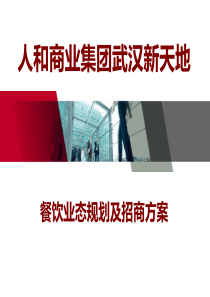 人和商业集团武汉新天地

餐饮业态规划及招商方案